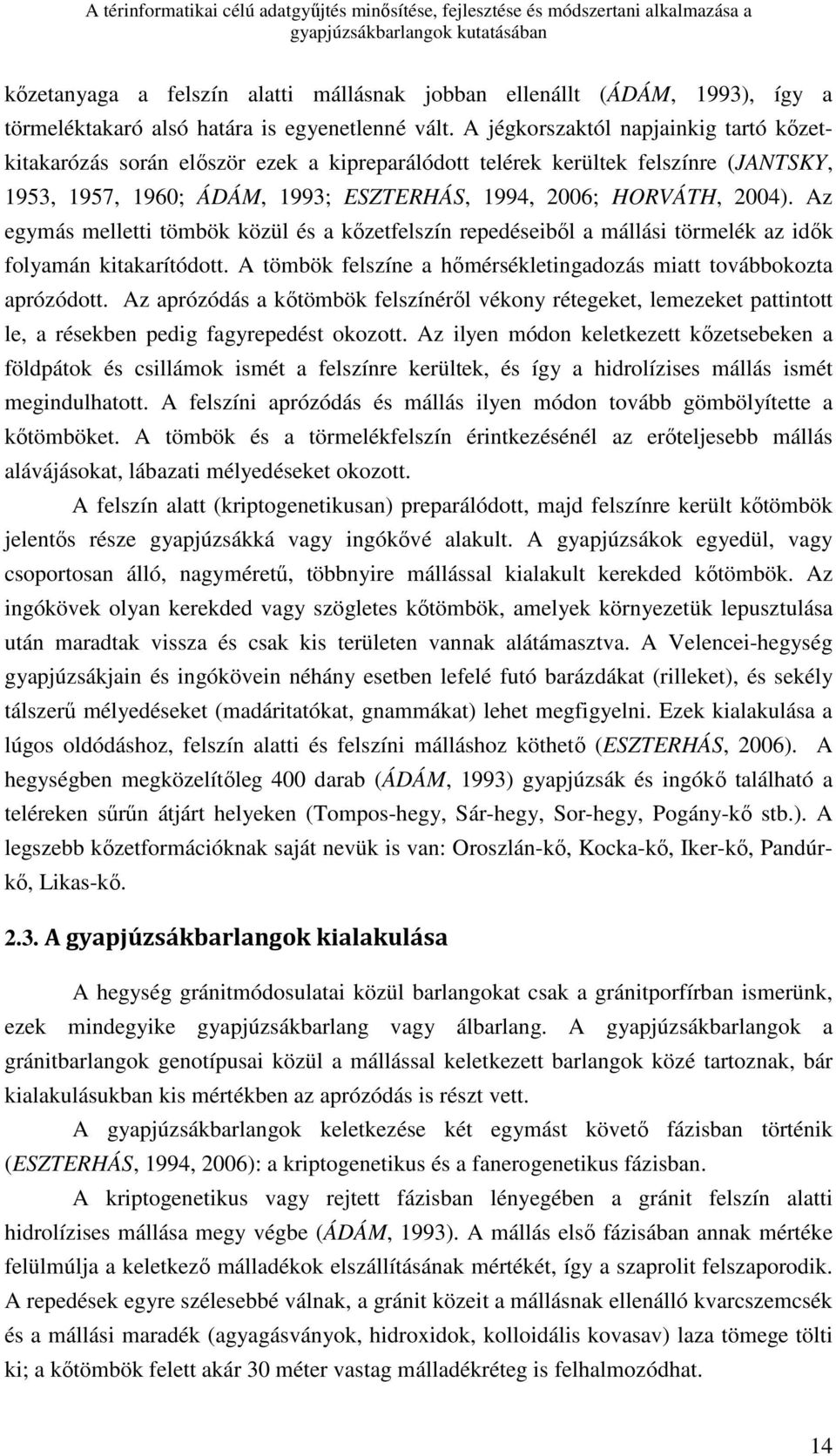 A térinformatikai célú adatgyűjtés minősítése, fejlesztése és módszertani alkalmazása a gyapjúzsákbarlangok kutatásában

kőzetanyaga a felszín alatti mállásnak jobban ellenállt (ÁDÁM, 1993), így a törmeléktakaró alsó határa is egyenetlenné vált. A jégkorszaktól napjainkig tartó kőzetkitakarózás során először ezek a kipreparálódott telérek kerültek felszínre (JANTSKY, 1953, 1957, 1960; ÁDÁM, 1993; ESZTERHÁS, 1994, 2006; HORVÁTH, 2004). Az egymás melletti tömbök közül és a kőzetfelszín repedéseiből a mállási törmelék az idők folyamán kitakarítódott. A tömbök felszíne a hőmérsékletingadozás miatt továbbokozta aprózódott. Az aprózódás a kőtömbök felszínéről vékony rétegeket, lemezeket pattintott le, a résekben pedig fagyrepedést okozott. Az ilyen módon keletkezett kőzetsebeken a földpátok és csillámok ismét a felszínre kerültek, és így a hidrolízises mállás ismét megindulhatott. A felszíni aprózódás és mállás ilyen módon tovább gömbölyítette a kőtömböket. A tömbök és a törmelékfelszín érintkezésénél az erőteljesebb mállás alávájásokat, lábazati mélyedéseket okozott.

A felszín alatt (kriptogenetikusan) preparálódott, majd felszínre került kőtömbök jelentős része gyapjúzsákká vagy ingókővé alakult. A gyapjúzsákok egyedül, vagy csoportosan álló, nagyméretű, többnyire mállással kialakult kerekded kőtömbök. Az ingókövek olyan kerekded vagy szögletes kőtömbök, amelyek környezetük lepusztulása után maradtak vissza és csak kis területen vannak alátámasztva. A Velencei-hegység gyapjúzsákjain és ingókövein néhány esetben lefelé futó barázdákat (rilleket), és sekély tálszerű mélyedéseket (madáritatókat, gnammákat) lehet megfigyelni. Ezek kialakulása a lúgos oldódáshoz, felszín alatti és felszíni málláshoz köthető (ESZTERHÁS, 2006). A hegységben megközelítőleg 400 darab (ÁDÁM, 1993) gyapjúzsák és ingókő található a teléreken sűrűn átjárt helyeken (Tompos-hegy, Sár-hegy, Sor-hegy, Pogány-kő stb.). A legszebb kőzetformációknak saját nevük is van: Oroszlán-kő, Kocka-kő, Iker-kő, Pandúr-kő, Likas-kő.

2.3. A gyapjúzsákbarlangok kialakulása

A hegység gránitmódosulatai közül barlangokat csak a gránitporfírban ismerünk, ezek mindegyike gyapjúzsákbarlang vagy álbarlang. A gyapjúzsákbarlangok a gránitbarlangok genotípusai közül a mállással keletkezett barlangok közé tartoznak, bár kialakulásukban kis mértékben az aprózódás is részt vett.

A gyapjúzsákbarlangok keletkezése két egymást követő fázisban történik (ESZTERHÁS, 1994, 2006): a kriptogenetikus és a fanerogenetikus fázisban.

A kriptogenetikus vagy rejtett fázisban lényegében a gránit felszín alatti hidrolízises mállása megy végbe (ÁDÁM, 1993). A mállás első fázisában annak mértéke felülmúlja a keletkező málladékok elszállításának mértékét, így a szaprolit felszaporodik. A repedések egyre szélesebbé válnak, a gránit közeit a mállásnak ellenálló kvarcszemcsék és a mállási maradék (agyagásványok, hidroxidok, kolloidális kovasav) laza tömege tölti ki; a kőtömbök felett akár 30 méter vastag málladékréteg is felhalmozódhat.

14